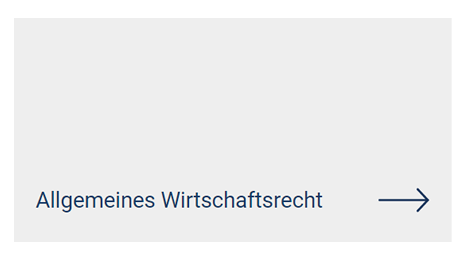 Allgemeines Wirtschaftsrecht